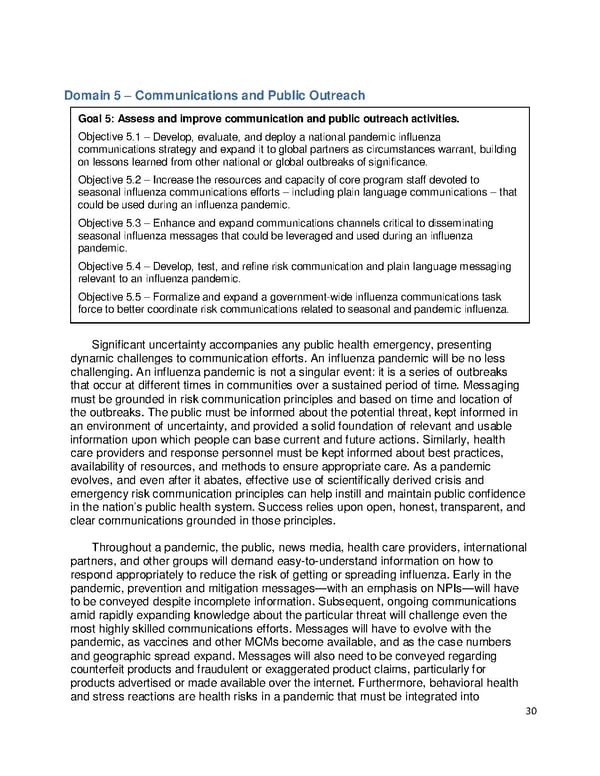 Domain 5 – Communications and Public Outreach

Goal 5: Assess and improve communication and public outreach activities.

Objective 5.1 – Develop, evaluate, and deploy a national pandemic influenza communications strategy and expand it to global partners as circumstances warrant, building on lessons learned from other national or global outbreaks of significance.

Objective 5.2 – Increase the resources and capacity of core program staff devoted to seasonal influenza communications efforts – including plain language communications – that could be used during an influenza pandemic.

Objective 5.3 – Enhance and expand communications channels critical to disseminating seasonal influenza messages that could be leveraged and used during an influenza pandemic.

Objective 5.4 – Develop, test, and refine risk communication and plain language messaging relevant to an influenza pandemic.

Objective 5.5 – Formalize and expand a government-wide influenza communications task force to better coordinate risk communications related to seasonal and pandemic influenza.

Significant uncertainty accompanies any public health emergency, presenting dynamic challenges to communication efforts. An influenza pandemic will be no less challenging. An influenza pandemic is not a singular event: it is a series of outbreaks that occur at different times in communities over a sustained period of time. Messaging must be grounded in risk communication principles and based on time and location of the outbreaks. The public must be informed about the potential threat, kept informed in an environment of uncertainty, and provided a solid foundation of relevant and usable information upon which people can base current and future actions. Similarly, health care providers and response personnel must be kept informed about best practices, availability of resources, and methods to ensure appropriate care. As a pandemic evolves, and even after it abates, effective use of scientifically derived crisis and emergency risk communication principles can help instill and maintain public confidence in the nation's public health system. Success relies upon open, honest, transparent, and clear communications grounded in those principles.

Throughout a pandemic, the public, news media, health care providers, international partners, and other groups will demand easy-to-understand information on how to respond appropriately to reduce the risk of getting or spreading influenza. Early in the pandemic, prevention and mitigation messages—with an emphasis on NPIs—will have to be conveyed despite incomplete information. Subsequent, ongoing communications amid rapidly expanding knowledge about the particular threat will challenge even the most highly skilled communications efforts. Messages will have to evolve with the pandemic, as vaccines and other MCMs become available, and as the case numbers and geographic spread expand. Messages will also need to be conveyed regarding counterfeit products and fraudulent or exaggerated product claims, particularly for products advertised or made available over the internet. Furthermore, behavioral health and stress reactions are health risks in a pandemic that must be integrated into

30